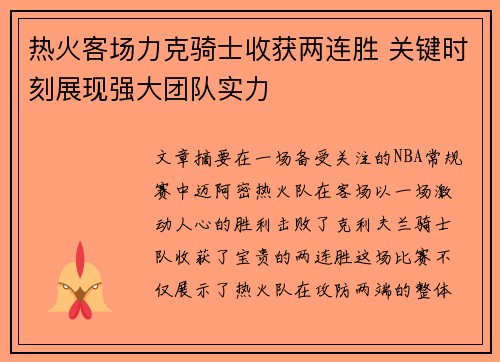 热火客场力克骑士收获两连胜 关键时刻展现强大团队实力

文章摘要在一场备受关注的NBA常规赛中迈阿密热火队在客场以一场激动人心的胜利击败了克利夫兰骑士队收获了宝贵的两连胜这场比赛不仅展示了热火队在攻防两端的整体